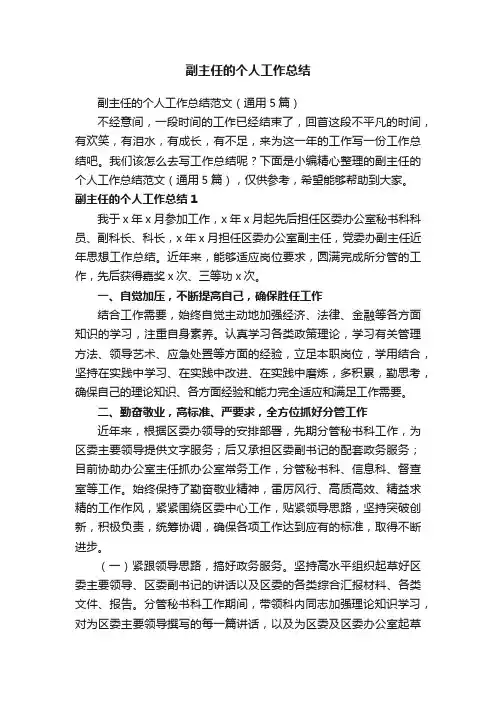 副主任的个人工作总结

副主任的个人工作总结范文（通用5篇）

不经意间，一段时间的工作已经结束了，回首这段不平凡的时间，有欢笑，有泪水，有成长，有不足，来为这一年的工作写一份工作总结吧。我们该怎么去写工作总结呢？下面是小编精心整理的副主任的个人工作总结范文（通用5篇），仅供参考，希望能够帮助到大家。

副主任的个人工作总结1

我于x年x月参加工作，x年x月起先后担任区委办公室秘书科科员、副科长、科长，x年x月担任区委办公室副主任，党委办副主任近年思想工作总结。近年来，能够适应岗位要求，圆满完成所分管的工作，先后获得嘉奖x次、三等功x次。

一、自觉加压，不断提高自己，确保胜任工作

结合工作需要，始终自觉主动地加强经济、法律、金融等各方面知识的学习，注重自身素养。认真学习各类政策理论，学习有关管理方法、领导艺术、应急处置等方面的经验，立足本职岗位，学用结合，坚持在实践中学习、在实践中改进、在实践中磨炼，多积累，勤思考，确保自己的理论知识、各方面经验和能力完全适应和满足工作需要。

二、勤奋敬业，高标准、严要求，全方位抓好分管工作

近年来，根据区委办领导的安排部署，先期分管秘书科工作，为区委主要领导提供文字服务；后又承担区委副书记的配套政务服务；目前协助办公室主任抓办公室常务工作，分管秘书科、信息科、督查室等工作。始终保持了勤奋敬业精神，雷厉风行、高质高效、精益求精的工作作风，紧紧围绕区委中心工作，贴紧领导思路，坚持突破创新，积极负责，统筹协调，确保各项工作达到应有的标准，取得不断进步。

（一）紧跟领导思路，搞好政务服务。坚持高水平组织起草好区委主要领导、区委副书记的讲话以及区委的各类综合汇报材料、各类文件、报告。分管秘书科工作期间，带领科内同志加强理论知识学习，对为区委主要领导撰写的每一篇讲话，以及为区委及区委办公室起草